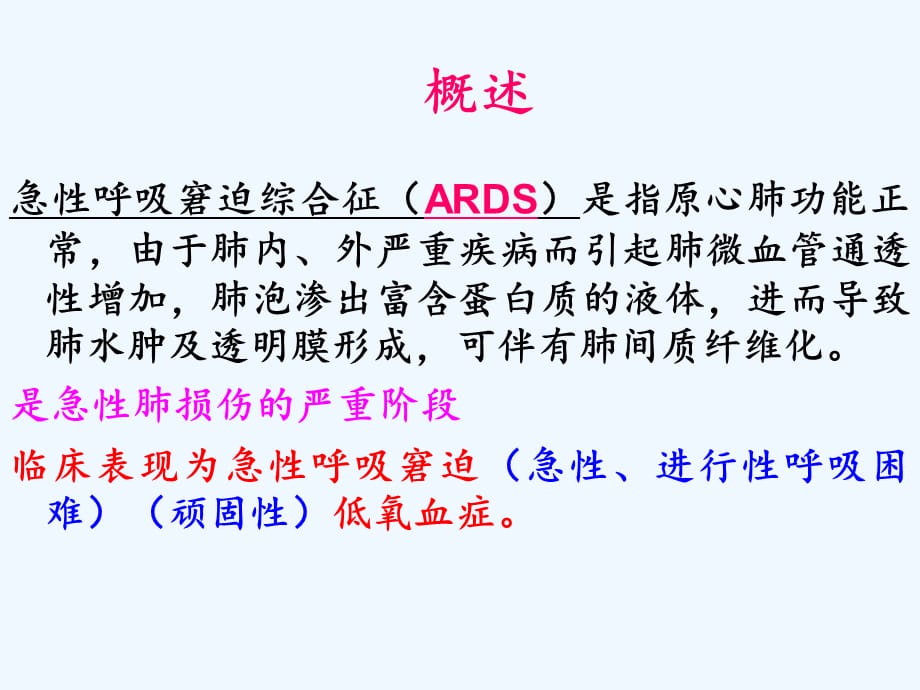 概述

急性呼吸窘迫综合征（ARDS）是指原心肺功能正常，由于肺内、外严重疾病而引起肺微血管通透性增加，肺泡渗出富含蛋白质的液体，进而导致肺水肿及透明膜形成，可伴有肺间质纤维化。

是急性肺损伤的严重阶段

临床表现为急性呼吸窘迫（急性、进行性呼吸困难）（顽固性）低氧血症。